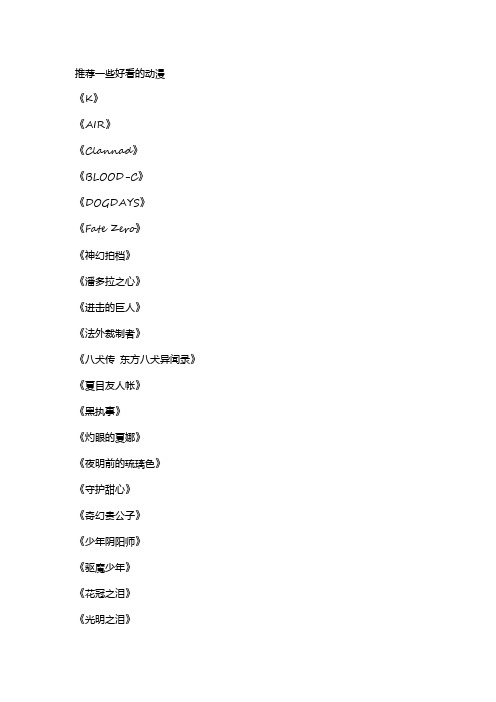 推荐一些好看的动漫

《K》

《AIR》

《Clannad》

《BLOOD-C》

《DOGDAYS》

《Fate Zero》

《神幻拍档》

《潘多拉之心》

《进击的巨人》

《法外裁制者》

《八犬传 东方八犬异闻录》

《夏目友人帐》

《黑执事》

《灼眼的夏娜》

《夜明前的琉璃色》

《守护甜心》

《奇幻贵公子》

《少年阴阳师》

《驱魔少年》

《花冠之泪》

《光明之泪》